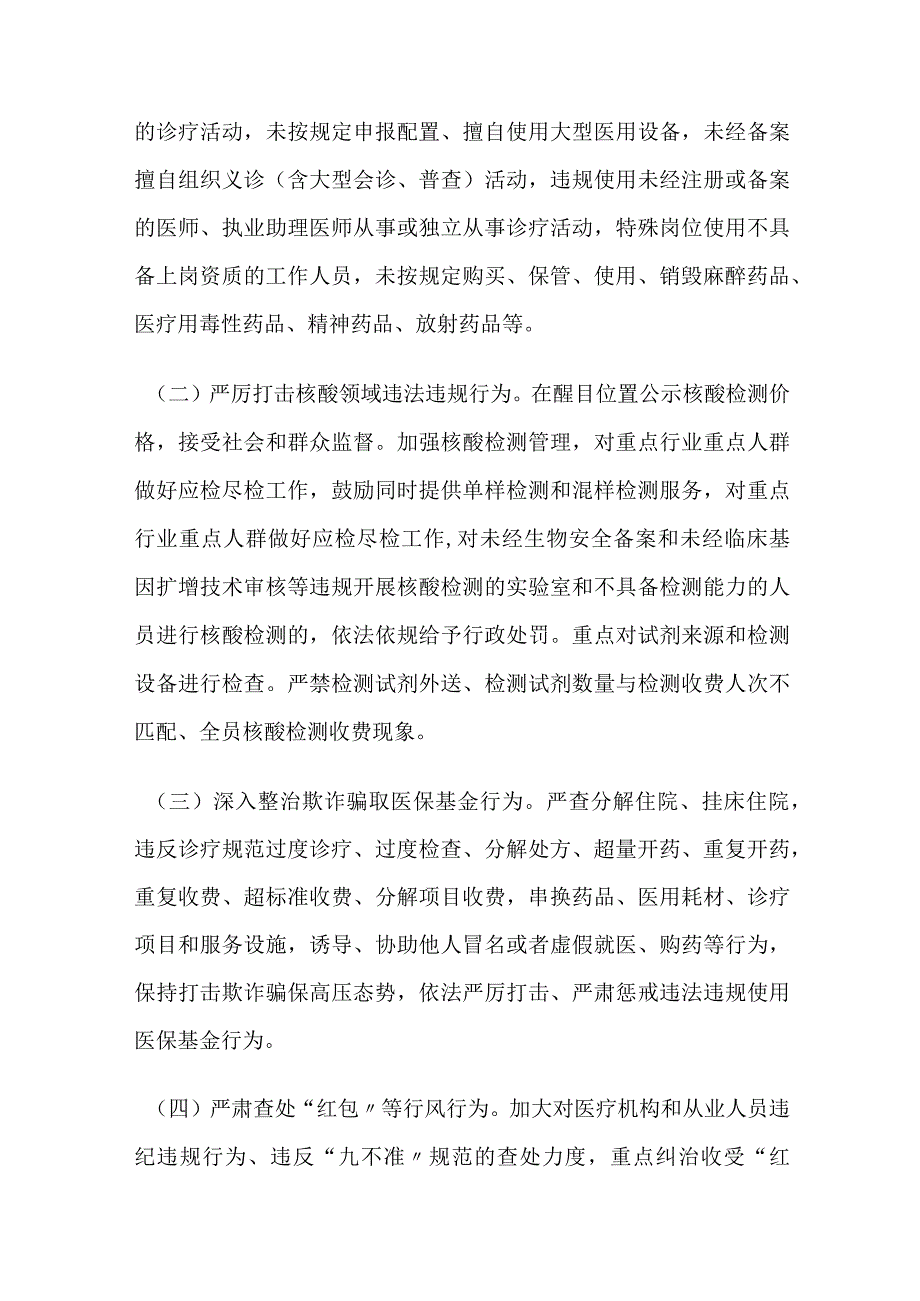 的诊疗活动，未按规定申报配置、擅自使用大型医用设备，未经备案擅自组织义诊（含大型会诊、普查）活动，违规使用未经注册或备案的医师、执业助理医师从事或独立从事诊疗活动，特殊岗位使用不具备上岗资质的工作人员，未按规定购买、保管、使用、销毁麻醉药品、医疗用毒性药品、精神药品、放射药品等。

（二）严厉打击核酸领域违法违规行为。在醒目位置公示核酸检测价格，接受社会和群众监督。加强核酸检测管理，对重点行业重点人群做好应检尽检工作，鼓励同时提供单样检测和混样检测服务，对重点行业重点人群做好应检尽检工作,对未经生物安全备案和未经临床基因扩增技术审核等违规开展核酸检测的实验室和不具备检测能力的人员进行核酸检测的，依法依规给予行政处罚。重点对试剂来源和检测设备进行检查。严禁检测试剂外送、检测试剂数量与检测收费人次不匹配、全员核酸检测收费现象。

（三）深入整治欺诈骗取医保基金行为。严查分解住院、挂床住院，违反诊疗规范过度诊疗、过度检查、分解处方、超量开药、重复开药，重复收费、超标准收费、分解项目收费，串换药品、医用耗材、诊疗项目和服务设施，诱导、协助他人冒名或者虚假就医、购药等行为，保持打击欺诈骗保高压态势，依法严厉打击、严肃惩戒违法违规使用医保基金行为。

（四）严肃查处“红包〃等行风行为。加大对医疗机构和从业人员违纪违规行为、违反“九不准〃规范的查处力度，重点纠治收受“红